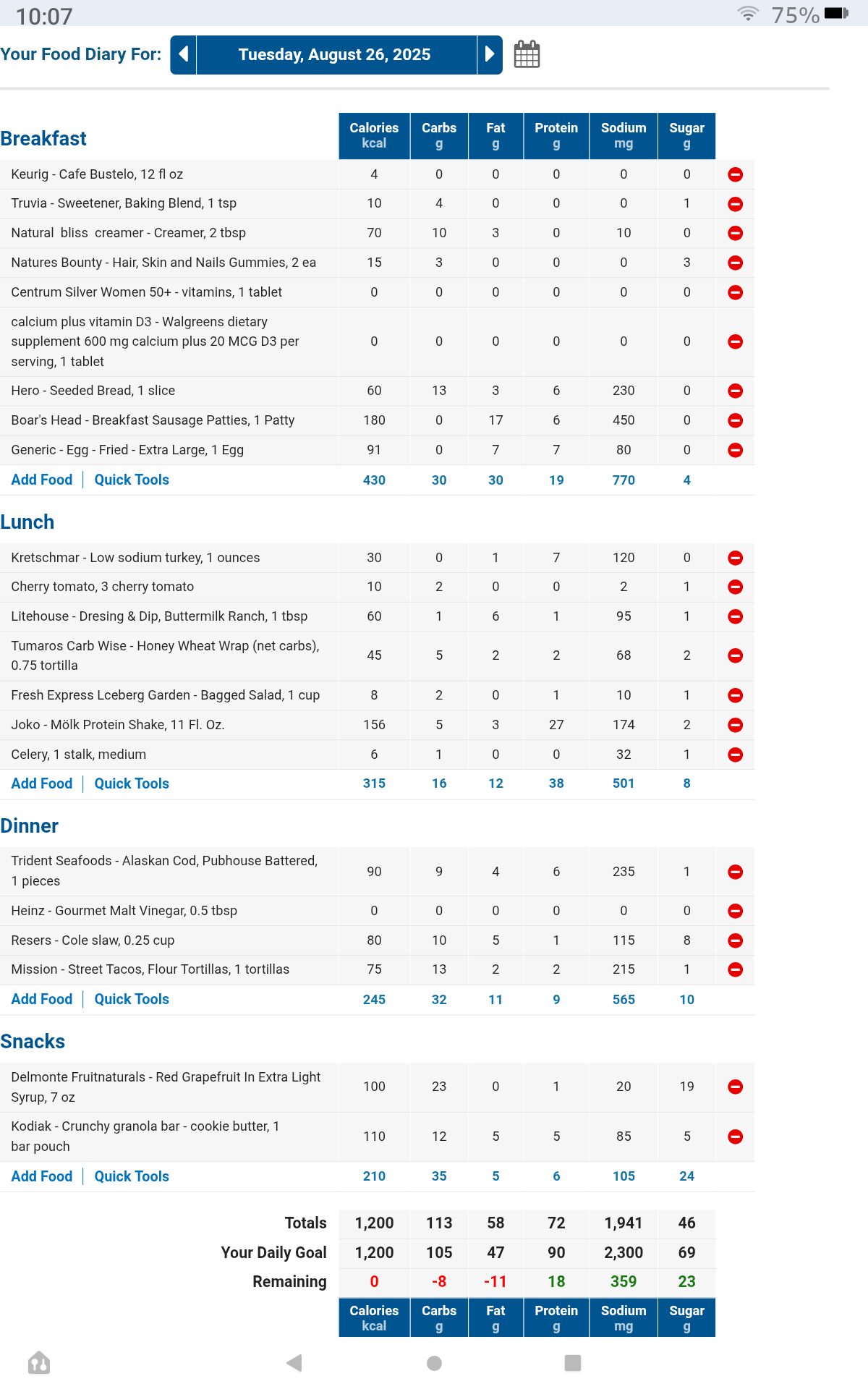 10:07 75%

Your Food Diary For: Tuesday, August 26, 2025

| Breakfast | Calories kcal | Carbs g | Fat g | Protein g | Sodium mg | Sugar g |
|---|---|---|---|---|---|---|
| Keurig - Cafe Bustelo, 12 fl oz | 4 | 0 | 0 | 0 | 0 | 0 |
| Truvia - Sweetener, Baking Blend, 1 tsp | 10 | 4 | 0 | 0 | 0 | 1 |
| Natural bliss creamer - Creamer, 2 tbsp | 70 | 10 | 3 | 0 | 10 | 0 |
| Natures Bounty - Hair, Skin and Nails Gummies, 2 ea | 15 | 3 | 0 | 0 | 0 | 3 |
| Centrum Silver Women 50+ - vitamins, 1 tablet | 0 | 0 | 0 | 0 | 0 | 0 |
| calcium plus vitamin D3 - Walgreens dietary supplement 600 mg calcium plus 20 MCG D3 per serving, 1 tablet | 0 | 0 | 0 | 0 | 0 | 0 |
| Hero - Seeded Bread, 1 slice | 60 | 13 | 3 | 6 | 230 | 0 |
| Boar's Head - Breakfast Sausage Patties, 1 Patty | 180 | 0 | 17 | 6 | 450 | 0 |
| Generic - Egg - Fried - Extra Large, 1 Egg | 91 | 0 | 7 | 7 | 80 | 0 |
| Add Food \| Quick Tools | 430 | 30 | 30 | 19 | 770 | 4 |

| Lunch | | | | | | |
|---|---|---|---|---|---|---|
| Kretschmar - Low sodium turkey, 1 ounces | 30 | 0 | 1 | 7 | 120 | 0 |
| Cherry tomato, 3 cherry tomato | 10 | 2 | 0 | 0 | 2 | 1 |
| Litehouse - Dresing & Dip, Buttermilk Ranch, 1 tbsp | 60 | 1 | 6 | 1 | 95 | 1 |
| Tumaros Carb Wise - Honey Wheat Wrap (net carbs), 0.75 tortilla | 45 | 5 | 2 | 2 | 68 | 2 |
| Fresh Express Lceberg Garden - Bagged Salad, 1 cup | 8 | 2 | 0 | 1 | 10 | 1 |
| Joko - Mölk Protein Shake, 11 Fl. Oz. | 156 | 5 | 3 | 27 | 174 | 2 |
| Celery, 1 stalk, medium | 6 | 1 | 0 | 0 | 32 | 1 |
| Add Food \| Quick Tools | 315 | 16 | 12 | 38 | 501 | 8 |

| Dinner | | | | | | |
|---|---|---|---|---|---|---|
| Trident Seafoods - Alaskan Cod, Pubhouse Battered, 1 pieces | 90 | 9 | 4 | 6 | 235 | 1 |
| Heinz - Gourmet Malt Vinegar, 0.5 tbsp | 0 | 0 | 0 | 0 | 0 | 0 |
| Resers - Cole slaw, 0.25 cup | 80 | 10 | 5 | 1 | 115 | 8 |
| Mission - Street Tacos, Flour Tortillas, 1 tortillas | 75 | 13 | 2 | 2 | 215 | 1 |
| Add Food \| Quick Tools | 245 | 32 | 11 | 9 | 565 | 10 |

| Snacks | | | | | | |
|---|---|---|---|---|---|---|
| Delmonte Fruitnaturals - Red Grapefruit In Extra Light Syrup, 7 oz | 100 | 23 | 0 | 1 | 20 | 19 |
| Kodiak - Crunchy granola bar - cookie butter, 1 bar pouch | 110 | 12 | 5 | 5 | 85 | 5 |
| Add Food \| Quick Tools | 210 | 35 | 5 | 6 | 105 | 24 |

| | | | | | | |
|---|---|---|---|---|---|---|
| Totals | 1,200 | 113 | 58 | 72 | 1,941 | 46 |
| Your Daily Goal | 1,200 | 105 | 47 | 90 | 2,300 | 69 |
| Remaining | 0 | -8 | -11 | 18 | 359 | 23 |
| | Calories kcal | Carbs g | Fat g | Protein g | Sodium mg | Sugar g |